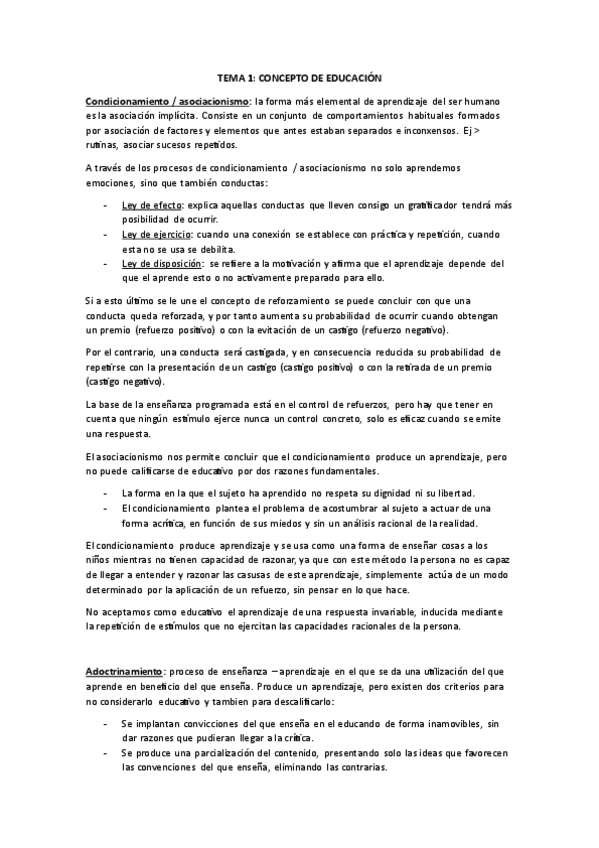 TEMA 1: CONCEPTO DE EDUCACIÓN

Condicionamiento / asociacionismo: la forma más elemental de aprendizaje del ser humano es la asociación implícita. Consiste en un conjunto de comportamientos habituales formados por asociación de factores y elementos que antes estaban separados e inconxensos. Ej > rutinas, asociar sucesos repetidos.

A través de los procesos de condicionamiento / asociacionismo no solo aprendemos emociones, sino que también conductas:

- Ley de efecto: explica aquellas conductas que lleven consigo un gratificador tendrá más posibilidad de ocurrir.
- Ley de ejercicio: cuando una conexión se establece con práctica y repetición, cuando esta no se usa se debilita.
- Ley de disposición: se refiere a la motivación y afirma que el aprendizaje depende del que el aprende esto o no activamente preparado para ello.

Si a esto último se le une el concepto de reforzamiento se puede concluir con que una conducta queda reforzada, y por tanto aumenta su probabilidad de ocurrir cuando obtengan un premio (refuerzo positivo) o con la evitación de un castigo (refuerzo negativo).

Por el contrario, una conducta será castigada, y en consecuencia reducida su probabilidad de repetirse con la presentación de un castigo (castigo positivo) o con la retirada de un premio (castigo negativo).

La base de la enseñanza programada está en el control de refuerzos, pero hay que tener en cuenta que ningún estímulo ejerce nunca un control concreto, solo es eficaz cuando se emite una respuesta.

El asociacionismo nos permite concluir que el condicionamiento produce un aprendizaje, pero no puede calificarse de educativo por dos razones fundamentales.

- La forma en la que el sujeto ha aprendido no respeta su dignidad ni su libertad.
- El condicionamiento plantea el problema de acostumbrar al sujeto a actuar de una forma acrítica, en función de sus miedos y sin un análisis racional de la realidad.

El condicionamiento produce aprendizaje y se usa como una forma de enseñar cosas a los niños mientras no tienen capacidad de razonar, ya que con este método la persona no es capaz de llegar a entender y razonar las casusas de este aprendizaje, simplemente actúa de un modo determinado por la aplicación de un refuerzo, sin pensar en lo que hace.

No aceptamos como educativo el aprendizaje de una respuesta invariable, inducida mediante la repetición de estímulos que no ejercitan las capacidades racionales de la persona.

Adoctrinamiento: proceso de enseñanza – aprendizaje en el que se da una utilización del que aprende en beneficio del que enseña. Produce un aprendizaje, pero existen dos criterios para no considerarlo educativo y tambien para descalificarlo:

- Se implantan convicciones del que enseña en el educando de forma inamovibles, sin dar razones que pudieran llegar a la crítica.
- Se produce una parcialización del contenido, presentando solo las ideas que favorecen las convenciones del que enseña, eliminando las contrarias.